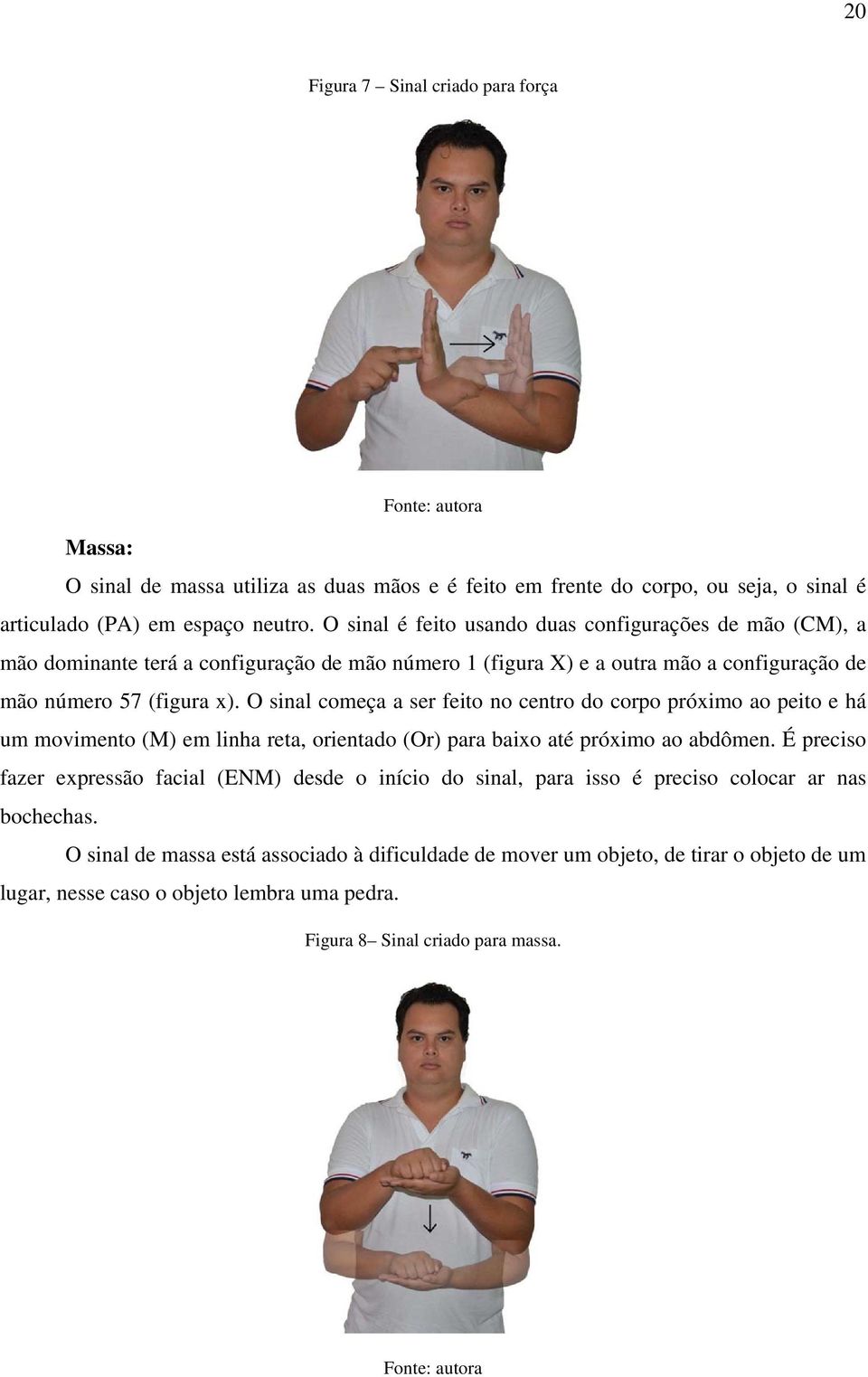 20

Figura 7 – Sinal criado para força

Fonte: autora

Massa:

O sinal de massa utiliza as duas mãos e é feito em frente do corpo, ou seja, o sinal é articulado (PA) em espaço neutro. O sinal é feito usando duas configurações de mão (CM), a mão dominante terá a configuração de mão número 1 (figura X) e a outra mão a configuração de mão número 57 (figura x). O sinal começa a ser feito no centro do corpo próximo ao peito e há um movimento (M) em linha reta, orientado (Or) para baixo até próximo ao abdômen. É preciso fazer expressão facial (ENM) desde o início do sinal, para isso é preciso colocar ar nas bochechas.

O sinal de massa está associado à dificuldade de mover um objeto, de tirar o objeto de um lugar, nesse caso o objeto lembra uma pedra.

Figura 8– Sinal criado para massa.

Fonte: autora